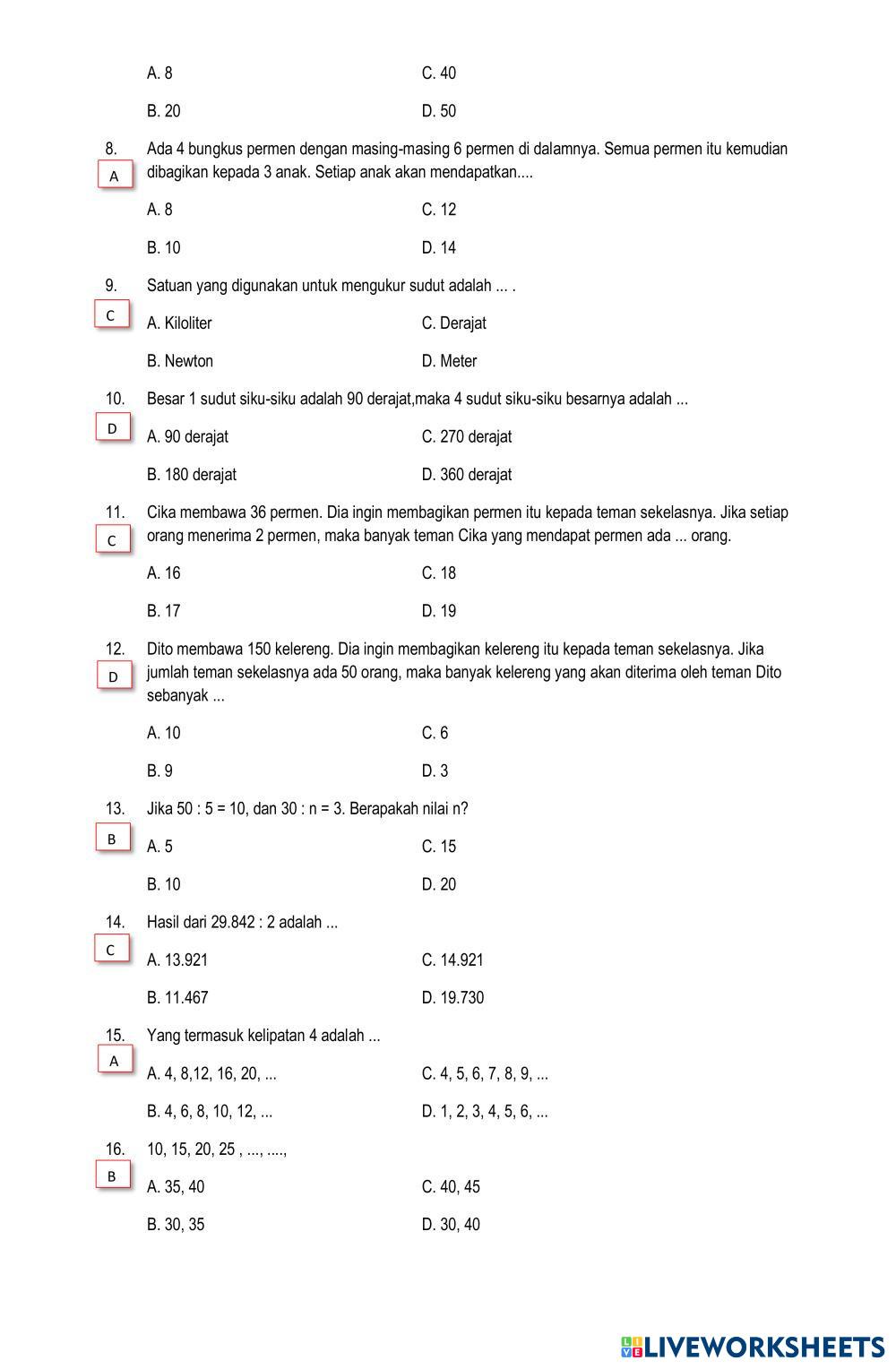 A. 8
C. 40

B. 20
D. 50

8. Ada 4 bungkus permen dengan masing-masing 6 permen di dalamnya. Semua permen itu kemudian dibagikan kepada 3 anak. Setiap anak akan mendapatkan....
A

A. 8
C. 12

B. 10
D. 14

9. Satuan yang digunakan untuk mengukur sudut adalah ... .
C

A. Kiloliter
C. Derajat

B. Newton
D. Meter

10. Besar 1 sudut siku-siku adalah 90 derajat,maka 4 sudut siku-siku besarnya adalah ...
D

A. 90 derajat
C. 270 derajat

B. 180 derajat
D. 360 derajat

11. Cika membawa 36 permen. Dia ingin membagikan permen itu kepada teman sekelasnya. Jika setiap orang menerima 2 permen, maka banyak teman Cika yang mendapat permen ada ... orang.
C

A. 16
C. 18

B. 17
D. 19

12. Dito membawa 150 kelereng. Dia ingin membagikan kelereng itu kepada teman sekelasnya. Jika jumlah teman sekelasnya ada 50 orang, maka banyak kelereng yang akan diterima oleh teman Dito sebanyak ...
D

A. 10
C. 6

B. 9
D. 3

13. Jika 50 : 5 = 10, dan 30 : n = 3. Berapakah nilai n?
B

A. 5
C. 15

B. 10
D. 20

14. Hasil dari 29.842 : 2 adalah ...
C

A. 13.921
C. 14.921

B. 11.467
D. 19.730

15. Yang termasuk kelipatan 4 adalah ...
A

A. 4, 8,12, 16, 20, ...
C. 4, 5, 6, 7, 8, 9, ...

B. 4, 6, 8, 10, 12, ...
D. 1, 2, 3, 4, 5, 6, ...

16. 10, 15, 20, 25 , ..., ....,
B

A. 35, 40
C. 40, 45

B. 30, 35
D. 30, 40

LIVEWORKSHEETS